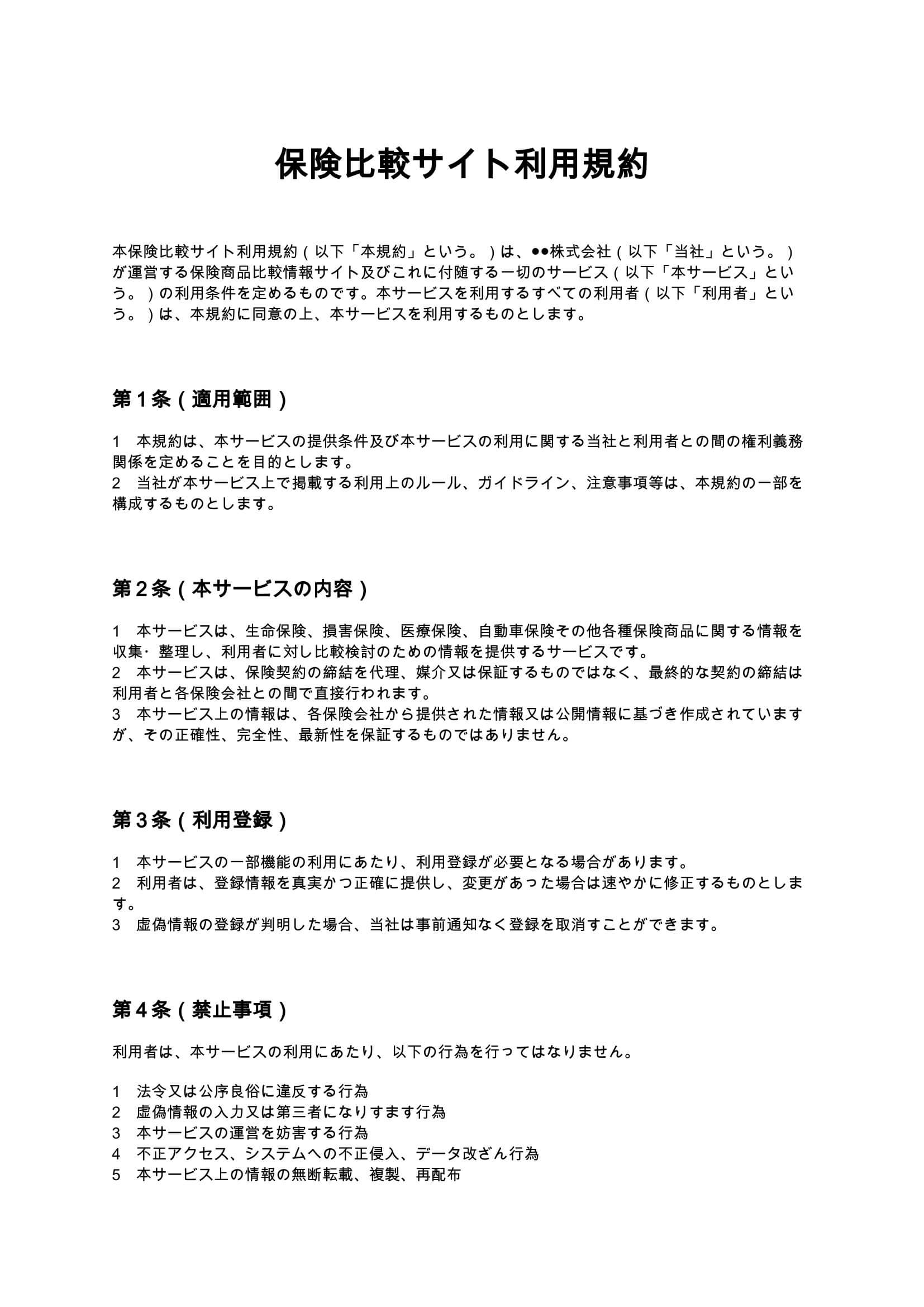 保険比較サイト利用規約

本保険比較サイト利用規約（以下「本規約」という。）は、●●株式会社（以下「当社」という。）が運営する保険商品比較情報サイト及びこれに付随する一切のサービス（以下「本サービス」という。）の利用条件を定めるものです。本サービスを利用するすべての利用者（以下「利用者」という。）は、本規約に同意の上、本サービスを利用するものとします。

第１条（適用範囲）

1　本規約は、本サービスの提供条件及び本サービスの利用に関する当社と利用者との間の権利義務関係を定めることを目的とします。
2　当社が本サービス上で掲載する利用上のルール、ガイドライン、注意事項等は、本規約の一部を構成するものとします。

第２条（本サービスの内容）

1　本サービスは、生命保険、損害保険、医療保険、自動車保険その他各種保険商品に関する情報を収集・整理し、利用者に対し比較検討のための情報を提供するサービスです。
2　本サービスは、保険契約の締結を代理、媒介又は保証するものではなく、最終的な契約の締結は利用者と各保険会社との間で直接行われます。
3　本サービス上の情報は、各保険会社から提供された情報又は公開情報に基づき作成されていますが、その正確性、完全性、最新性を保証するものではありません。

第３条（利用登録）

1　本サービスの一部機能の利用にあたり、利用登録が必要となる場合があります。
2　利用者は、登録情報を真実かつ正確に提供し、変更があった場合は速やかに修正するものとします。
3　虚偽情報の登録が判明した場合、当社は事前通知なく登録を取消すことができます。

第４条（禁止事項）

利用者は、本サービスの利用にあたり、以下の行為を行ってはなりません。

1　法令又は公序良俗に違反する行為
2　虚偽情報の入力又は第三者になりすます行為
3　本サービスの運営を妨害する行為
4　不正アクセス、システムへの不正侵入、データ改ざん行為
5　本サービス上の情報の無断転載、複製、再配布